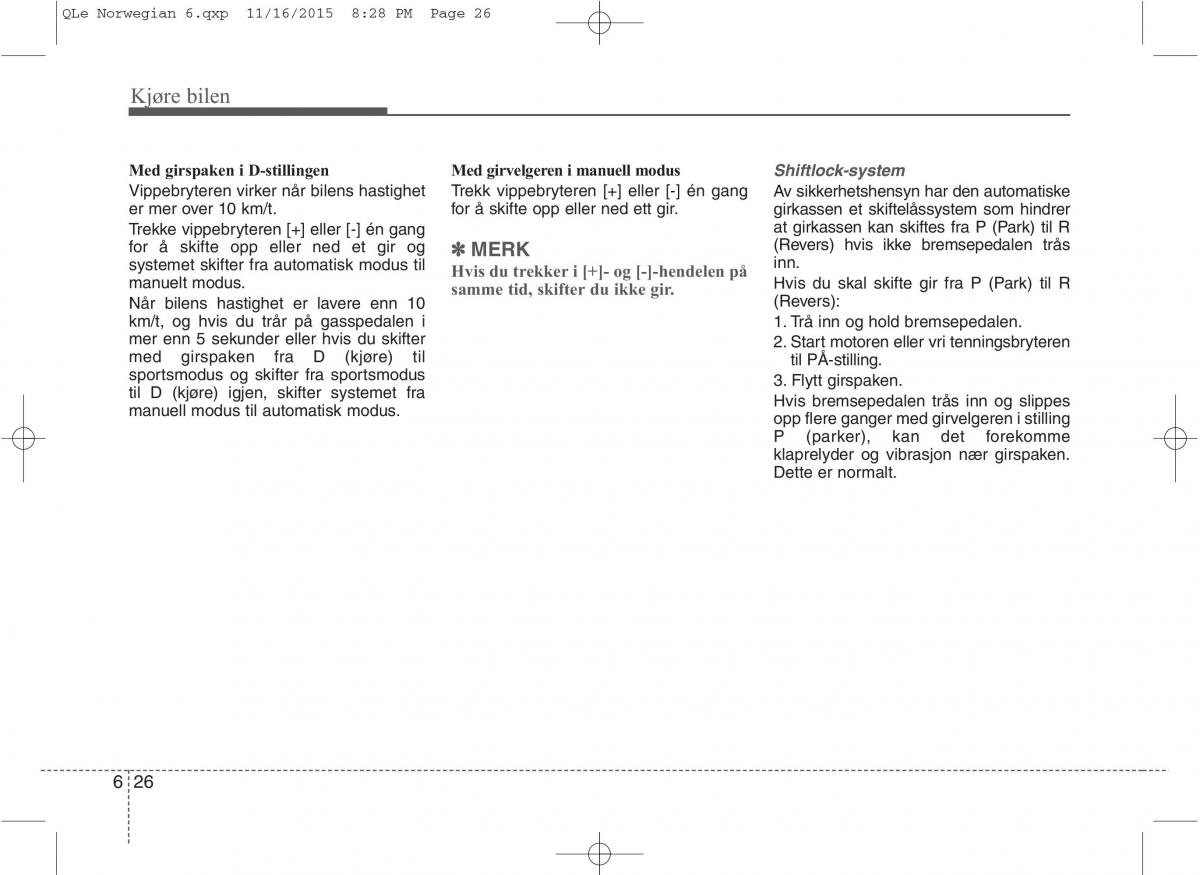 QLe Norwegian 6.qxp 11/16/2015 8:28 PM Page 26

Kjøre bilen

Med girspaken i D-stillingen
Vippebryteren virker når bilens hastighet er mer over 10 km/t.
Trekke vippebryteren [+] eller [-] én gang for å skifte opp eller ned et gir og systemet skifter fra automatisk modus til manuelt modus.
Når bilens hastighet er lavere enn 10 km/t, og hvis du trår på gasspedalen i mer enn 5 sekunder eller hvis du skifter med girspaken fra D (kjøre) til sportsmodus og skifter fra sportsmodus til D (kjøre) igjen, skifter systemet fra manuell modus til automatisk modus.

Med girvelgeren i manuell modus
Trekk vippebryteren [+] eller [-] én gang for å skifte opp eller ned ett gir.

✽ MERK
Hvis du trekker i [+]- og [-]-hendelen på samme tid, skifter du ikke gir.

Shiftlock-system
Av sikkerhetshensyn har den automatiske girkassen et skiftelåssystem som hindrer at girkassen kan skiftes fra P (Park) til R (Revers) hvis ikke bremsepedalen trås inn.
Hvis du skal skifte gir fra P (Park) til R (Revers):
1. Trå inn og hold bremsepedalen.
2. Start motoren eller vri tenningsbryteren til PÅ-stilling.
3. Flytt girspaken.
Hvis bremsepedalen trås inn og slippes opp flere ganger med girvelgeren i stilling P (parker), kan det forekomme klaprelyder og vibrasjon nær girspaken. Dette er normalt.

6 26